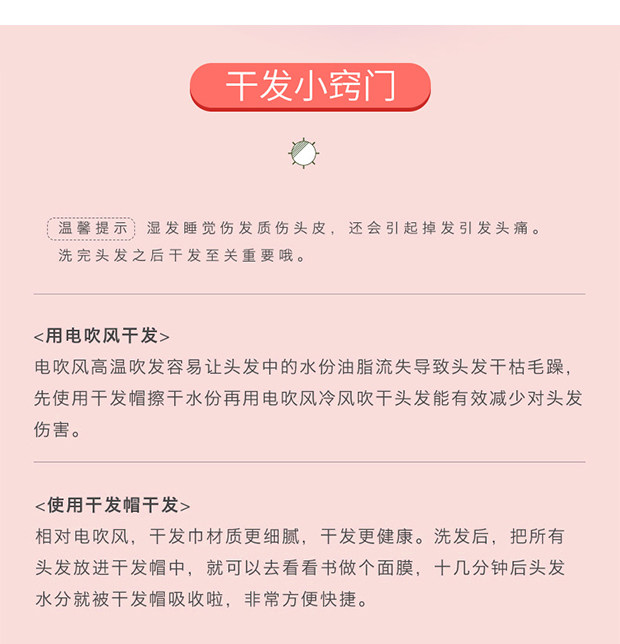 干发小窍门

温馨提示 湿发睡觉伤发质伤头皮，还会引起掉发引发头痛。洗完头发之后干发至关重要哦。

<用电吹风干发>
电吹风高温吹发容易让头发中的水份油脂流失导致头发干枯毛躁，先使用干发帽擦干水份再用电吹风冷风吹干头发能有效减少对头发伤害。

<使用干发帽干发>
相对电吹风，干发巾材质更细腻，干发更健康。洗发后，把所有头发放进干发帽中，就可以去看看书做个面膜，十几分钟后头发水分就被干发帽吸收啦，非常方便快捷。